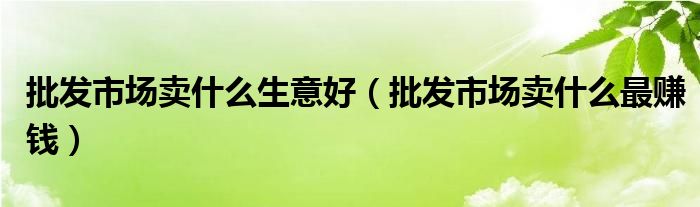 批发市场卖什么生意好（批发市场卖什么最赚钱）